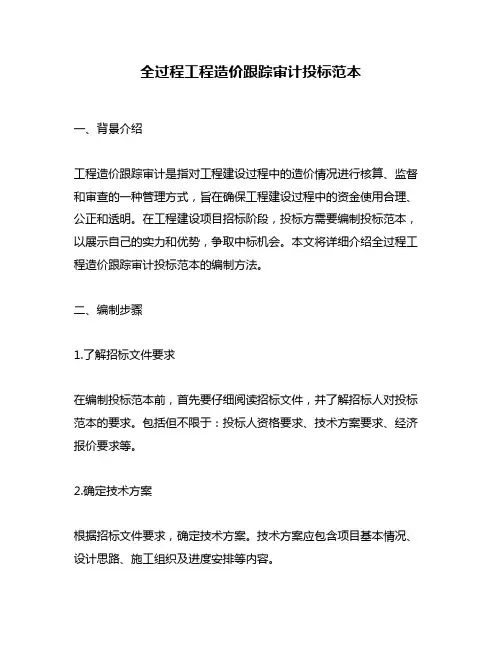 全过程工程造价跟踪审计投标范本

一、背景介绍

工程造价跟踪审计是指对工程建设过程中的造价情况进行核算、监督和审查的一种管理方式，旨在确保工程建设过程中的资金使用合理、公正和透明。在工程建设项目招标阶段，投标方需要编制投标范本，以展示自己的实力和优势，争取中标机会。本文将详细介绍全过程工程造价跟踪审计投标范本的编制方法。

二、编制步骤

1.了解招标文件要求

在编制投标范本前，首先要仔细阅读招标文件，并了解招标人对投标范本的要求。包括但不限于：投标人资格要求、技术方案要求、经济报价要求等。

2.确定技术方案

根据招标文件要求，确定技术方案。技术方案应包含项目基本情况、设计思路、施工组织及进度安排等内容。